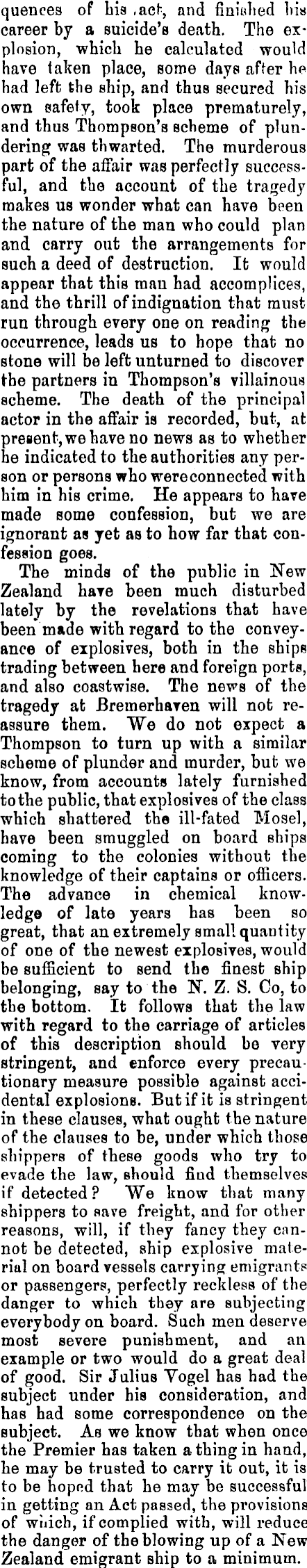 quences of his act, and finished his career by a suicide's death. The explosion, which he calculated would have taken place, some days after he had left the ship, and thus secured his own safety, took place prematurely, and thus Thompson's scheme of plundering was thwarted. The murderous part of the affair was perfectly successful, and the account of the tragedy makes us wonder what can have been the nature of the man who could plan and carry out the arrangements for such a deed of destruction. It would appear that this man had accomplices, and the thrill of indignation that must run through every one on reading the occurrence, leads us to hope that no stone will be left unturned to discover the partners in Thompson's villainous scheme. The death of the principal actor in the affair is recorded, but, at present, we have no news as to whether he indicated to the authorities any person or persons who were connected with him in his crime. He appears to have made some confession, but we are ignorant as yet as to how far that confession goes.

The minds of the public in New Zealand have been much disturbed lately by the revelations that have been made with regard to the conveyance of explosives, both in the ships trading between here and foreign ports, and also coastwise. The news of the tragedy at Bremerhaven will not reassure them. We do not expect a Thompson to turn up with a similar scheme of plunder and murder, but we know, from accounts lately furnished to the public, that explosives of the class which shattered the ill-fated Mosel, have been smuggled on board ships coming to the colonies without the knowledge of their captains or officers. The advance in chemical knowledge of late years has been so great, that an extremely small quantity of one of the newest explosives, would be sufficient to send the finest ship belonging, say to the N. Z. S. Co, to the bottom. It follows that the law with regard to the carriage of articles of this description should be very stringent, and enforce every precautionary measure possible against accidental explosions. But if it is stringent in these clauses, what ought the nature of the clauses to be, under which those shippers of these goods who try to evade the law, should find themselves if detected? We know that many shippers to save freight, and for other reasons, will, if they fancy they cannot be detected, ship explosive material on board vessels carrying emigrants or passengers, perfectly reckless of the danger to which they are subjecting everybody on board. Such men deserve most severe punishment, and an example or two would do a great deal of good. Sir Julius Vogel has had the subject under his consideration, and has had some correspondence on the subject. As we know that when once the Premier has taken a thing in hand, he may be trusted to carry it out, it is to be hoped that he may be successful in getting an Act passed, the provisions of which, if complied with, will reduce the danger of the blowing up of a New Zealand emigrant ship to a minimum.